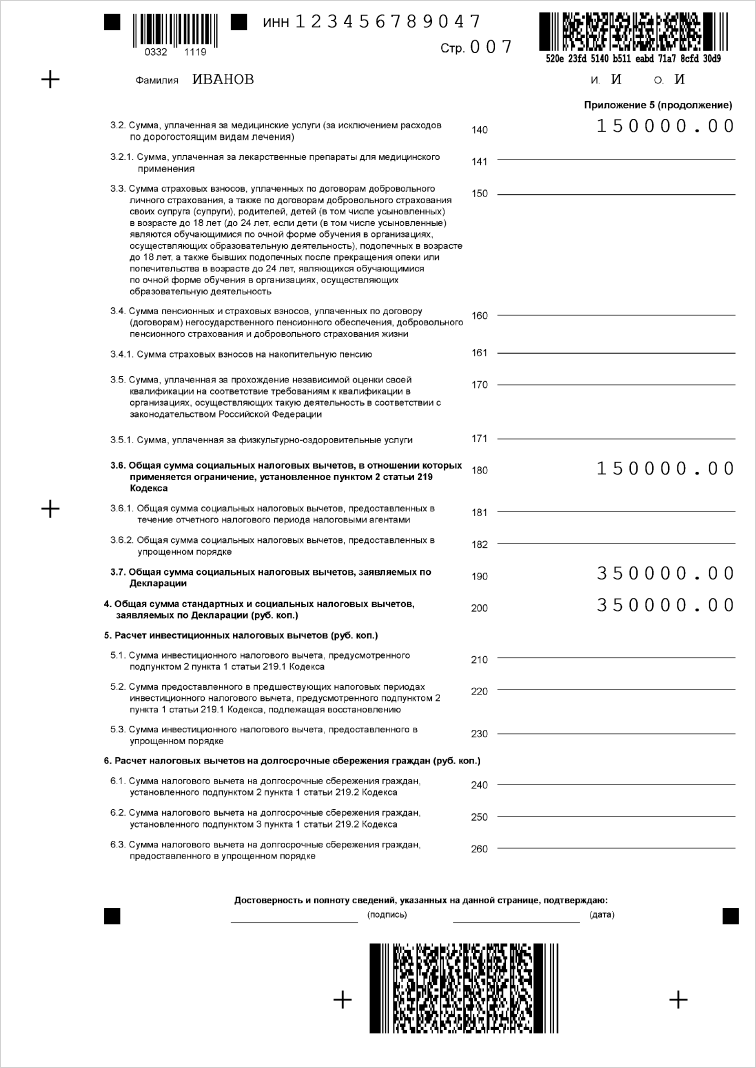 0332 1119

ИНН 123456789047

Стр. 007

520e 23fd 5140 b511 eabd 71a7 8cfd 30d9

Фамилия ИВАНОВ

И. И О. И

Приложение 5 (продолжение)

3.2. Сумма, уплаченная за медицинские услуги (за исключением расходов по дорогостоящим видам лечения) 140 150000.00

3.2.1. Сумма, уплаченная за лекарственные препараты для медицинского применения 141

3.3. Сумма страховых взносов, уплаченных по договорам добровольного личного страхования, а также по договорам добровольного страхования своих супруга (супруги), родителей, детей (в том числе усыновленных) в возрасте до 18 лет (до 24 лет, если дети (в том числе усыновленные) являются обучающимися по очной форме обучения в организациях, осуществляющих образовательную деятельность), подопечных в возрасте до 18 лет, а также бывших подопечных после прекращения опеки или попечительства в возрасте до 24 лет, являющихся обучающимися по очной форме обучения в организациях, осуществляющих образовательную деятельность 150

3.4. Сумма пенсионных и страховых взносов, уплаченных по договору (договорам) негосударственного пенсионного обеспечения, добровольного пенсионного страхования и добровольного страхования жизни 160

3.4.1. Сумма страховых взносов на накопительную пенсию 161

3.5. Сумма, уплаченная за прохождение независимой оценки своей квалификации на соответствие требованиям к квалификации в организациях, осуществляющих такую деятельность в соответствии с законодательством Российской Федерации 170

3.5.1. Сумма, уплаченная за физкультурно-оздоровительные услуги 171

3.6. Общая сумма социальных налоговых вычетов, в отношении которых применяется ограничение, установленное пунктом 2 статьи 219 Кодекса 180 150000.00

3.6.1. Общая сумма социальных налоговых вычетов, предоставленных в течение отчетного налогового периода налоговыми агентами 181

3.6.2. Общая сумма социальных налоговых вычетов, предоставленных в упрощенном порядке 182

3.7. Общая сумма социальных налоговых вычетов, заявляемых по Декларации 190 350000.00

4. Общая сумма стандартных и социальных налоговых вычетов, заявляемых по Декларации (руб. коп.) 200 350000.00

5. Расчет инвестиционных налоговых вычетов (руб. коп.)

5.1. Сумма инвестиционного налогового вычета, предусмотренного подпунктом 2 пункта 1 статьи 219.1 Кодекса 210

5.2. Сумма предоставленного в предшествующих налоговых периодах инвестиционного налогового вычета, предусмотренного подпунктом 2 пункта 1 статьи 219.1 Кодекса, подлежащая восстановлению 220

5.3. Сумма инвестиционного налогового вычета, предоставленного в упрощенном порядке 230

6. Расчет налоговых вычетов на долгосрочные сбережения граждан (руб. коп.)

6.1. Сумма налогового вычета на долгосрочные сбережения граждан, установленного подпунктом 2 пункта 1 статьи 219.2 Кодекса 240

6.2. Сумма налогового вычета на долгосрочные сбережения граждан, установленного подпунктом 3 пункта 1 статьи 219.2 Кодекса 250

6.3. Сумма налогового вычета на долгосрочные сбережения граждан, предоставленного в упрощенном порядке 260

Достоверность и полноту сведений, указанных на данной странице, подтверждаю:

(подпись) (дата)